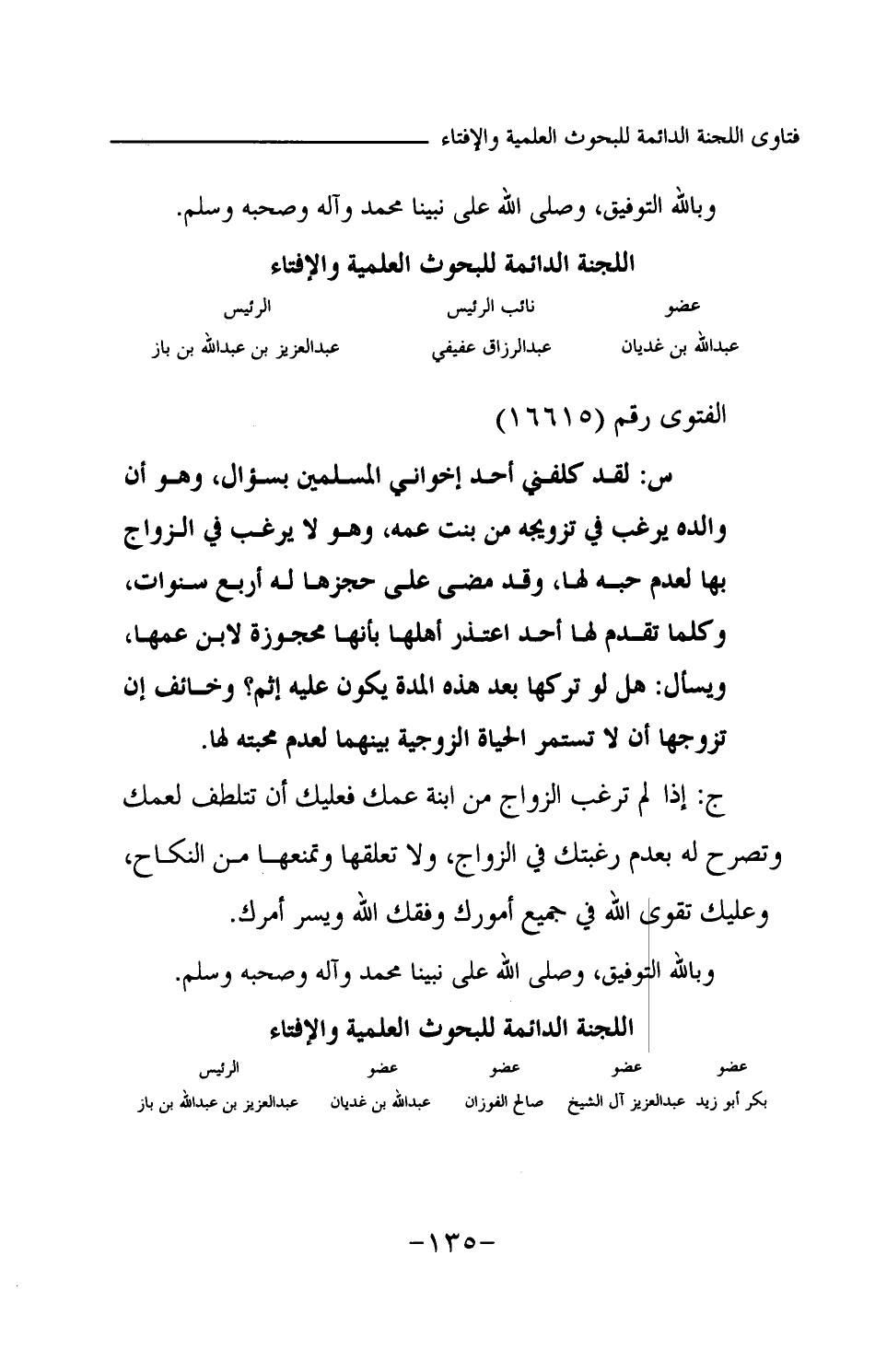 فتاوى اللجنة الدائمة للبحوث العلمية والإفتاء

وبالله التوفيق، وصلى الله على نبينا محمد وآله وصحبه وسلم.

اللجنة الدائمة للبحوث العلمية والإفتاء

| عضو | نائب الرئيس | الرئيس |
|---|---|---|
| عبدالله بن غديان | عبدالرزاق عفيفي | عبدالعزيز بن عبدالله بن باز |

الفتوى رقم (١٦٦١٥)

س: لقد كلفني أحد إخواني المسلمين بسؤال، وهو أن والده يرغب في تزويجه من بنت عمه، وهو لا يرغب في الزواج بها لعدم حبه لها، وقد مضى على حجزها له أربع سنوات، وكلما تقدم لها أحد اعتذر أهلها بأنها محجوزة لابن عمها، ويسأل: هل لو تركها بعد هذه المدة يكون عليه إثم؟ وخائف إن تزوجها أن لا تستمر الحياة الزوجية بينهما لعدم محبته لها.

ج: إذا لم ترغب الزواج من ابنة عمك فعليك أن تتلطف لعمك وتصرح له بعدم رغبتك في الزواج، ولا تعلقها وتمنعها من النكاح، وعليك تقوى الله في جميع أمورك وفقك الله ويسر أمرك.

وبالله التوفيق، وصلى الله على نبينا محمد وآله وصحبه وسلم.

اللجنة الدائمة للبحوث العلمية والإفتاء

| عضو | عضو | عضو | عضو | الرئيس |
|---|---|---|---|---|
| بكر أبو زيد | عبدالعزيز آل الشيخ | صالح الفوزان | عبدالله بن غديان | عبدالعزيز بن عبدالله بن باز |

-١٣٥-